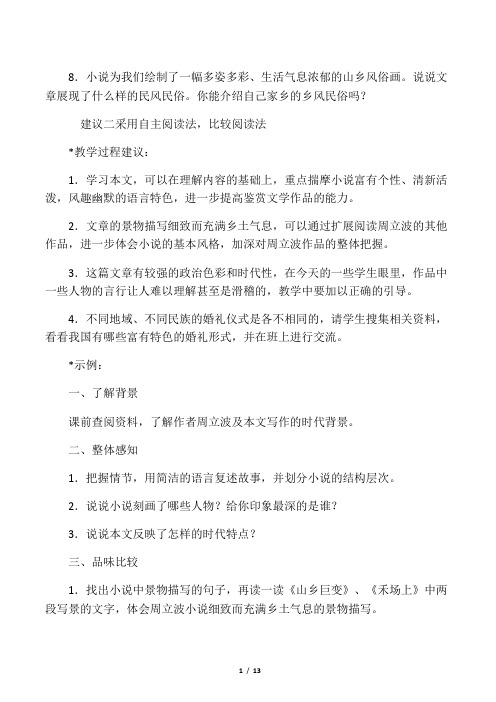 8．小说为我们绘制了一幅多姿多彩、生活气息浓郁的山乡风俗画。说说文章展现了什么样的民风民俗。你能介绍自己家乡的乡风民俗吗？

建议二采用自主阅读法，比较阅读法

*教学过程建议：

1．学习本文，可以在理解内容的基础上，重点揣摩小说富有个性、清新活泼，风趣幽默的语言特色，进一步提高鉴赏文学作品的能力。

2．文章的景物描写细致而充满乡土气息，可以通过扩展阅读周立波的其他作品，进一步体会小说的基本风格，加深对周立波作品的整体把握。

3．这篇文章有较强的政治色彩和时代性，在今天的一些学生眼里，作品中一些人物的言行让人难以理解甚至是滑稽的，教学中要加以正确的引导。

4．不同地域、不同民族的婚礼仪式是各不相同的，请学生搜集相关资料，看看我国有哪些富有特色的婚礼形式，并在班上进行交流。

*示例：

一、了解背景

课前查阅资料，了解作者周立波及本文写作的时代背景。

二、整体感知

1．把握情节，用简洁的语言复述故事，并划分小说的结构层次。

2．说说小说刻画了哪些人物？给你印象最深的是谁？

3．说说本文反映了怎样的时代特点？

三、品味比较

1．找出小说中景物描写的句子，再读一读《山乡巨变》、《禾场上》中两段写景的文字，体会周立波小说细致而充满乡土气息的景物描写。

1 / 13